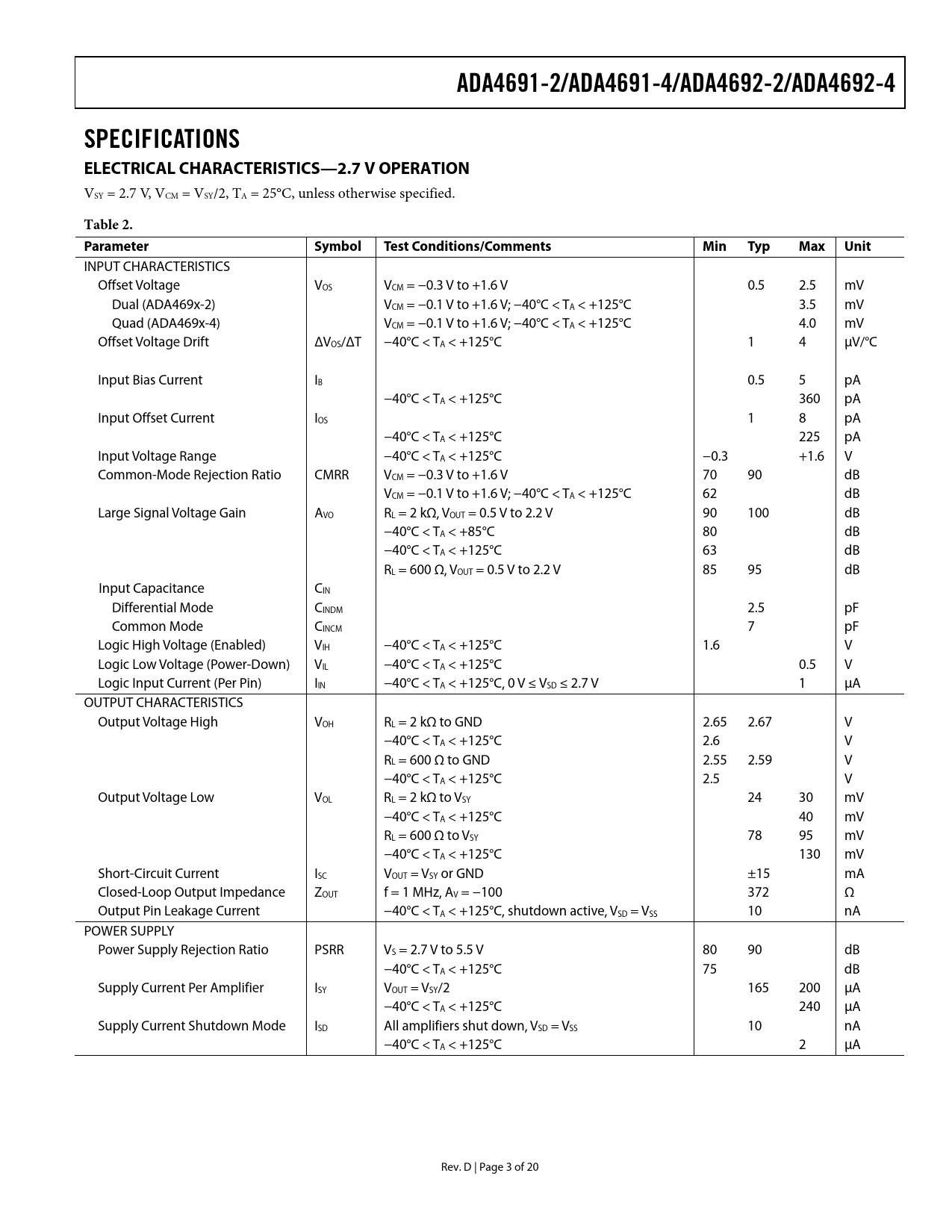 ADA4691-2/ADA4691-4/ADA4692-2/ADA4692-4

SPECIFICATIONS

ELECTRICAL CHARACTERISTICS—2.7 V OPERATION

$V_{SY}$ = 2.7 V, $V_{CM}$ = $V_{SY}$/2, $T_A$ = 25°C, unless otherwise specified.

Table 2.

| Parameter | Symbol | Test Conditions/Comments | Min | Typ | Max | Unit |
|---|---|---|---|---|---|---|
| INPUT CHARACTERISTICS | | | | | | |
| Offset Voltage | $V_{OS}$ | $V_{CM}$ = −0.3 V to +1.6 V | | 0.5 | 2.5 | mV |
| Dual (ADA469x-2) | | $V_{CM}$ = −0.1 V to +1.6 V; −40°C < $T_A$ < +125°C | | | 3.5 | mV |
| Quad (ADA469x-4) | | $V_{CM}$ = −0.1 V to +1.6 V; −40°C < $T_A$ < +125°C | | | 4.0 | mV |
| Offset Voltage Drift | $\Delta V_{OS}/\Delta T$ | −40°C < $T_A$ < +125°C | | 1 | 4 | µV/°C |
| Input Bias Current | $I_B$ | | | 0.5 | 5 | pA |
| | | −40°C < $T_A$ < +125°C | | | 360 | pA |
| Input Offset Current | $I_{OS}$ | | | 1 | 8 | pA |
| | | −40°C < $T_A$ < +125°C | | | 225 | pA |
| Input Voltage Range | | −40°C < $T_A$ < +125°C | −0.3 | | +1.6 | V |
| Common-Mode Rejection Ratio | CMRR | $V_{CM}$ = −0.3 V to +1.6 V | 70 | 90 | | dB |
| | | $V_{CM}$ = −0.1 V to +1.6 V; −40°C < $T_A$ < +125°C | 62 | | | dB |
| Large Signal Voltage Gain | $A_{VO}$ | $R_L$ = 2 kΩ, $V_{OUT}$ = 0.5 V to 2.2 V | 90 | 100 | | dB |
| | | −40°C < $T_A$ < +85°C | 80 | | | dB |
| | | −40°C < $T_A$ < +125°C | 63 | | | dB |
| | | $R_L$ = 600 Ω, $V_{OUT}$ = 0.5 V to 2.2 V | 85 | 95 | | dB |
| Input Capacitance | $C_{IN}$ | | | | | |
| Differential Mode | $C_{INDM}$ | | | 2.5 | | pF |
| Common Mode | $C_{INCM}$ | | | 7 | | pF |
| Logic High Voltage (Enabled) | $V_{IH}$ | −40°C < $T_A$ < +125°C | 1.6 | | | V |
| Logic Low Voltage (Power-Down) | $V_{IL}$ | −40°C < $T_A$ < +125°C | | | 0.5 | V |
| Logic Input Current (Per Pin) | $I_{IN}$ | −40°C < $T_A$ < +125°C, 0 V ≤ $V_{SD}$ ≤ 2.7 V | | | 1 | µA |
| OUTPUT CHARACTERISTICS | | | | | | |
| Output Voltage High | $V_{OH}$ | $R_L$ = 2 kΩ to GND | 2.65 | 2.67 | | V |
| | | −40°C < $T_A$ < +125°C | 2.6 | | | V |
| | | $R_L$ = 600 Ω to GND | 2.55 | 2.59 | | V |
| | | −40°C < $T_A$ < +125°C | 2.5 | | | V |
| Output Voltage Low | $V_{OL}$ | $R_L$ = 2 kΩ to $V_{SY}$ | | 24 | 30 | mV |
| | | −40°C < $T_A$ < +125°C | | | 40 | mV |
| | | $R_L$ = 600 Ω to $V_{SY}$ | | 78 | 95 | mV |
| | | −40°C < $T_A$ < +125°C | | | 130 | mV |
| Short-Circuit Current | $I_{SC}$ | $V_{OUT}$ = $V_{SY}$ or GND | | ±15 | | mA |
| Closed-Loop Output Impedance | $Z_{OUT}$ | f = 1 MHz, $A_V$ = −100 | | 372 | | Ω |
| Output Pin Leakage Current | | −40°C < $T_A$ < +125°C, shutdown active, $V_{SD}$ = $V_{SS}$ | | 10 | | nA |
| POWER SUPPLY | | | | | | |
| Power Supply Rejection Ratio | PSRR | $V_S$ = 2.7 V to 5.5 V | 80 | 90 | | dB |
| | | −40°C < $T_A$ < +125°C | 75 | | | dB |
| Supply Current Per Amplifier | $I_{SY}$ | $V_{OUT}$ = $V_{SY}$/2 | | 165 | 200 | µA |
| | | −40°C < $T_A$ < +125°C | | | 240 | µA |
| Supply Current Shutdown Mode | $I_{SD}$ | All amplifiers shut down, $V_{SD}$ = $V_{SS}$ | | 10 | | nA |
| | | −40°C < $T_A$ < +125°C | | | 2 | µA |

Rev. D | Page 3 of 20